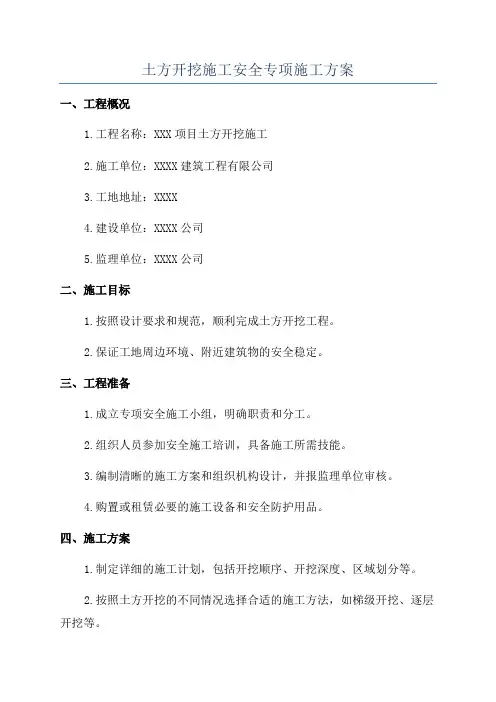 土方开挖施工安全专项施工方案

一、工程概况

1.工程名称：XXX 项目土方开挖施工

2.施工单位：XXXX 建筑工程有限公司

3.工地地址：XXXX

4.建设单位：XXXX 公司

5.监理单位：XXXX 公司

二、施工目标

1.按照设计要求和规范，顺利完成土方开挖工程。

2.保证工地周边环境、附近建筑物的安全稳定。

三、工程准备

1.成立专项安全施工小组，明确职责和分工。

2.组织人员参加安全施工培训，具备施工所需技能。

3.编制清晰的施工方案和组织机构设计，并报监理单位审核。

4.购置或租赁必要的施工设备和安全防护用品。

四、施工方案

1.制定详细的施工计划，包括开挖顺序、开挖深度、区域划分等。

2.按照土方开挖的不同情况选择合适的施工方法，如梯级开挖、逐层开挖等。